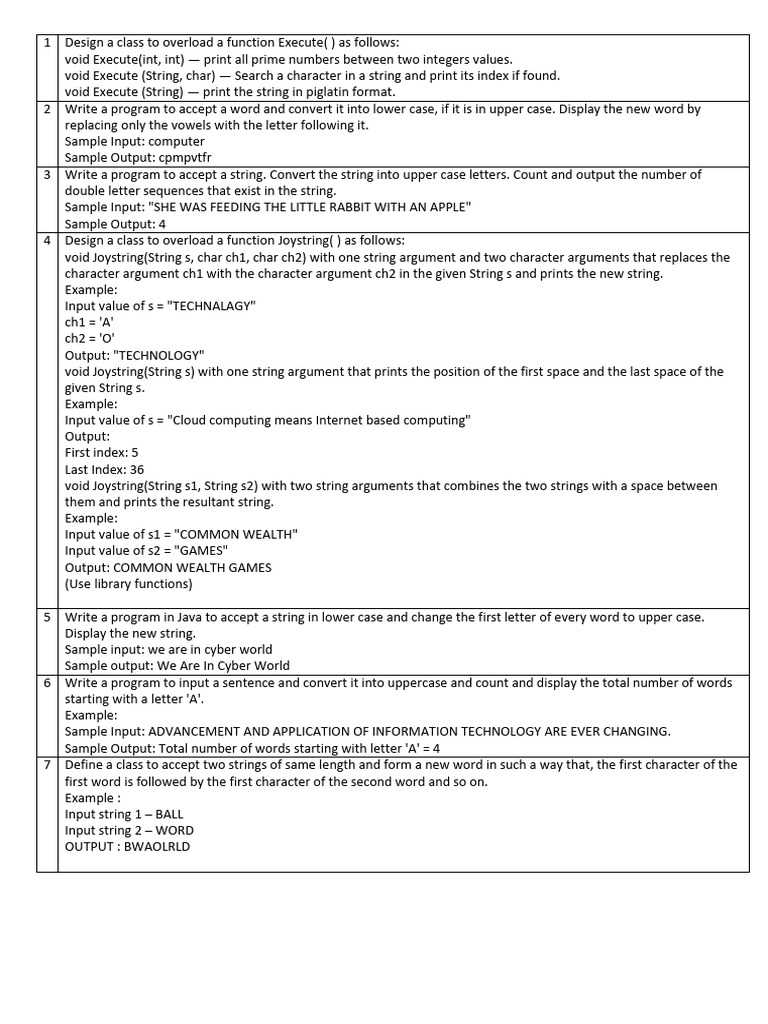 | | |
|---|---|
| 1 | Design a class to overload a function Execute( ) as follows:<br>void Execute(int, int) — print all prime numbers between two integers values.<br>void Execute (String, char) — Search a character in a string and print its index if found.<br>void Execute (String) — print the string in piglatin format. |
| 2 | Write a program to accept a word and convert it into lower case, if it is in upper case. Display the new word by replacing only the vowels with the letter following it.<br>Sample Input: computer<br>Sample Output: cpmpvtfr |
| 3 | Write a program to accept a string. Convert the string into upper case letters. Count and output the number of double letter sequences that exist in the string.<br>Sample Input: "SHE WAS FEEDING THE LITTLE RABBIT WITH AN APPLE"<br>Sample Output: 4 |
| 4 | Design a class to overload a function Joystring( ) as follows:<br>void Joystring(String s, char ch1, char ch2) with one string argument and two character arguments that replaces the character argument ch1 with the character argument ch2 in the given String s and prints the new string.<br>Example:<br>Input value of s = "TECHNALAGY"<br>ch1 = 'A'<br>ch2 = 'O'<br>Output: "TECHNOLOGY"<br>void Joystring(String s) with one string argument that prints the position of the first space and the last space of the given String s.<br>Example:<br>Input value of s = "Cloud computing means Internet based computing"<br>Output:<br>First index: 5<br>Last Index: 36<br>void Joystring(String s1, String s2) with two string arguments that combines the two strings with a space between them and prints the resultant string.<br>Example:<br>Input value of s1 = "COMMON WEALTH"<br>Input value of s2 = "GAMES"<br>Output: COMMON WEALTH GAMES<br>(Use library functions) |
| 5 | Write a program in Java to accept a string in lower case and change the first letter of every word to upper case. Display the new string.<br>Sample input: we are in cyber world<br>Sample output: We Are In Cyber World |
| 6 | Write a program to input a sentence and convert it into uppercase and count and display the total number of words starting with a letter 'A'.<br>Example:<br>Sample Input: ADVANCEMENT AND APPLICATION OF INFORMATION TECHNOLOGY ARE EVER CHANGING.<br>Sample Output: Total number of words starting with letter 'A' = 4 |
| 7 | Define a class to accept two strings of same length and form a new word in such a way that, the first character of the first word is followed by the first character of the second word and so on.<br>Example :<br>Input string 1 – BALL<br>Input string 2 – WORD<br>OUTPUT : BWAOLRLD |